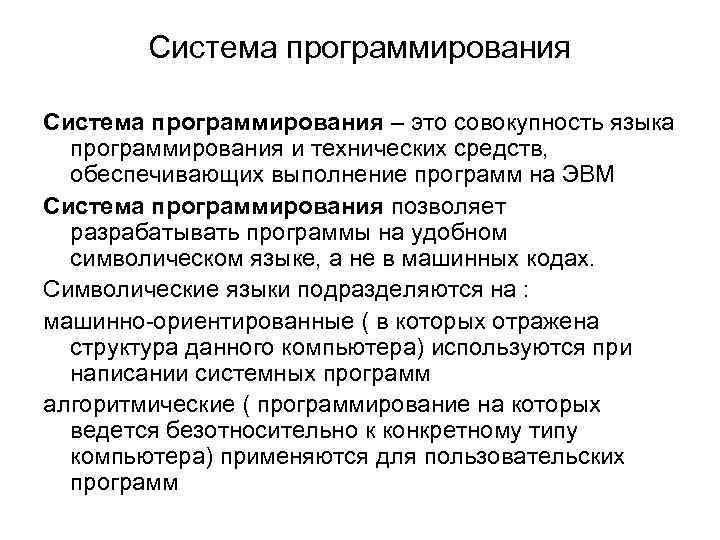 Система программирования

Система программирования – это совокупность языка программирования и технических средств, обеспечивающих выполнение программ на ЭВМ

Система программирования позволяет разрабатывать программы на удобном символическом языке, а не в машинных кодах.

Символические языки подразделяются на :

машинно-ориентированные ( в которых отражена структура данного компьютера) используются при написании системных программ

алгоритмические ( программирование на которых ведется безотносительно к конкретному типу компьютера) применяются для пользовательских программ